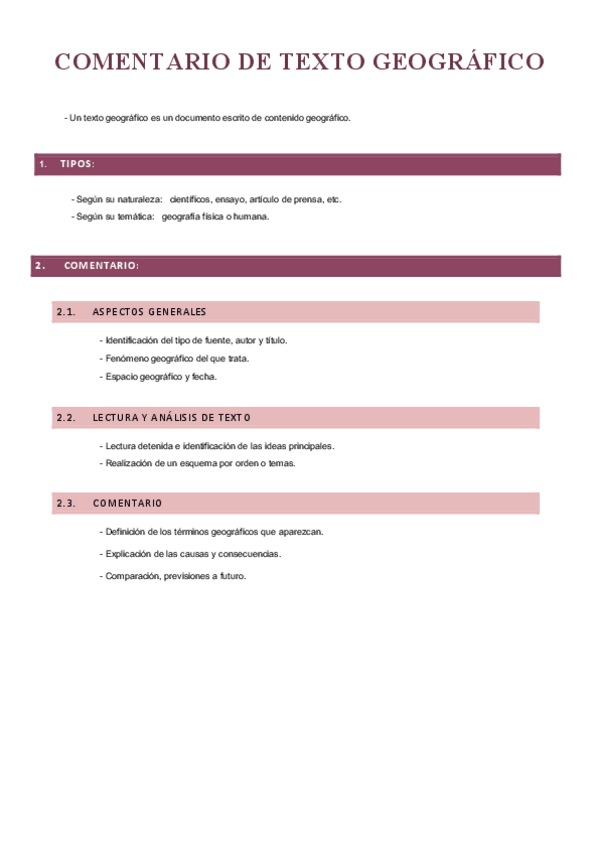 COMENTARIO DE TEXTO GEOGRÁFICO

- Un texto geográfico es un documento escrito de contenido geográfico.

1. TIPOS:

- Según su naturaleza: científicos, ensayo, artículo de prensa, etc.
- Según su temática: geografía física o humana.

2. COMENTARIO:

2.1. ASPECTOS GENERALES

- Identificación del tipo de fuente, autor y título.
- Fenómeno geográfico del que trata.
- Espacio geográfico y fecha.

2.2. LECTURA Y ANÁLISIS DE TEXTO

- Lectura detenida e identificación de las ideas principales.
- Realización de un esquema por orden o temas.

2.3. COMENTARIO

- Definición de los términos geográficos que aparezcan.
- Explicación de las causas y consecuencias.
- Comparación, previsiones a futuro.